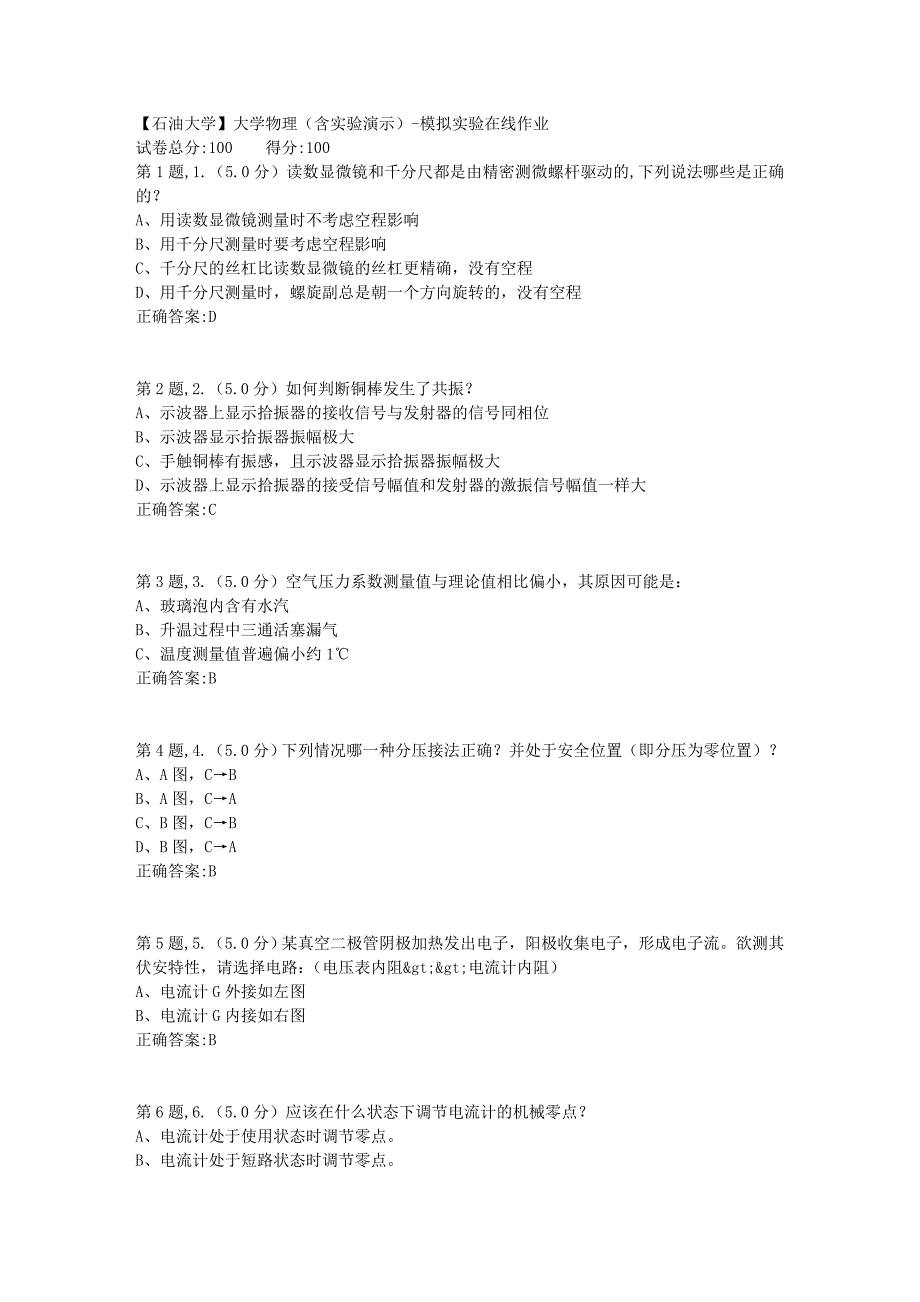 【石油大学】大学物理（含实验演示）-模拟实验在线作业
试卷总分:100　　得分:100
第1题,1.（5.0分）读数显微镜和千分尺都是由精密测微螺杆驱动的,下列说法哪些是正确的?
A、用读数显微镜测量时不考虑空程影响
B、用千分尺测量时要考虑空程影响
C、千分尺的丝杠比读数显微镜的丝杠更精确，没有空程
D、用千分尺测量时，螺旋副总是朝一个方向旋转的，没有空程
正确答案:D

第2题,2.（5.0分）如何判断铜棒发生了共振?
A、示波器上显示拾振器的接收信号与发射器的信号同相位
B、示波器显示拾振器振幅极大
C、手触铜棒有振感，且示波器显示拾振器振幅极大
D、示波器上显示拾振器的接受信号幅值和发射器的激振信号幅值一样大
正确答案:C

第3题,3.（5.0分）空气压力系数测量值与理论值相比偏小，其原因可能是：
A、玻璃泡内含有水汽
B、升温过程中三通活塞漏气
C、温度测量值普遍偏小约1℃
正确答案:B

第4题,4.（5.0分）下列情况哪一种分压接法正确？并处于安全位置（即分压为零位置）？
A、A图，C→B
B、A图，C→A
C、B图，C→B
D、B图，C→A
正确答案:B

第5题,5.（5.0分）某真空二极管阴极加热发出电子，阳极收集电子，形成电子流。欲测其伏安特性，请选择电路：（电压表内阻&gt;&gt;电流计内阻）
A、电流计G外接如左图
B、电流计G内接如右图
正确答案:B

第6题,6.（5.0分）应该在什么状态下调节电流计的机械零点?
A、电流计处于使用状态时调节零点。
B、电流计处于短路状态时调节零点。